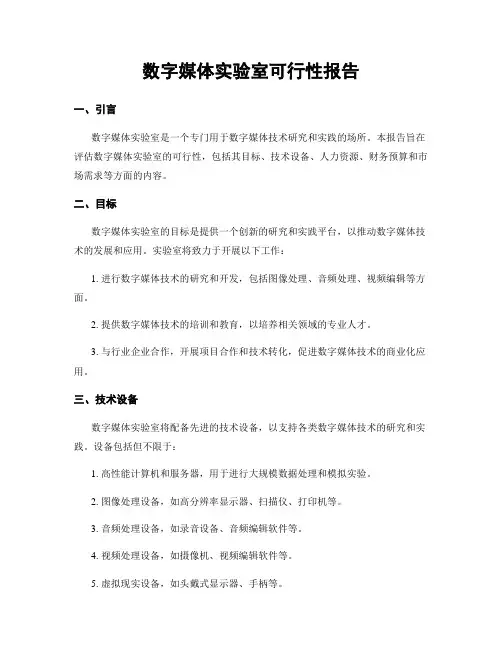 数字媒体实验室可行性报告

一、引言

数字媒体实验室是一个专门用于数字媒体技术研究和实践的场所。本报告旨在评估数字媒体实验室的可行性，包括其目标、技术设备、人力资源、财务预算和市场需求等方面的内容。

二、目标

数字媒体实验室的目标是提供一个创新的研究和实践平台，以推动数字媒体技术的发展和应用。实验室将致力于开展以下工作：

1. 进行数字媒体技术的研究和开发，包括图像处理、音频处理、视频编辑等方面。

2. 提供数字媒体技术的培训和教育，以培养相关领域的专业人才。

3. 与行业企业合作，开展项目合作和技术转化，促进数字媒体技术的商业化应用。

三、技术设备

数字媒体实验室将配备先进的技术设备，以支持各类数字媒体技术的研究和实践。设备包括但不限于：

1. 高性能计算机和服务器，用于进行大规模数据处理和模拟实验。

2. 图像处理设备，如高分辨率显示器、扫描仪、打印机等。

3. 音频处理设备，如录音设备、音频编辑软件等。

4. 视频处理设备，如摄像机、视频编辑软件等。

5. 虚拟现实设备，如头戴式显示器、手柄等。